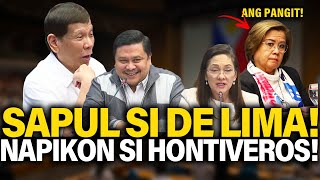 ANG PANGIT!

SAPUL SI DE LIMA!
NAPIKON SI HONTIVEROS!